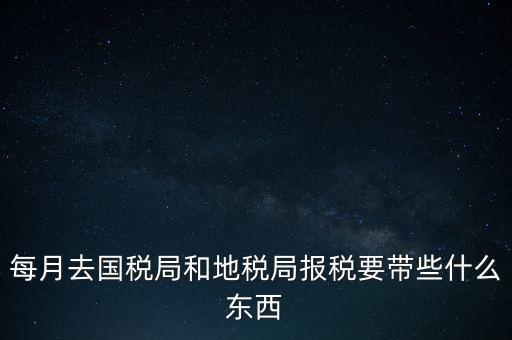 每月去国税局和地税局报税要带些什么东西